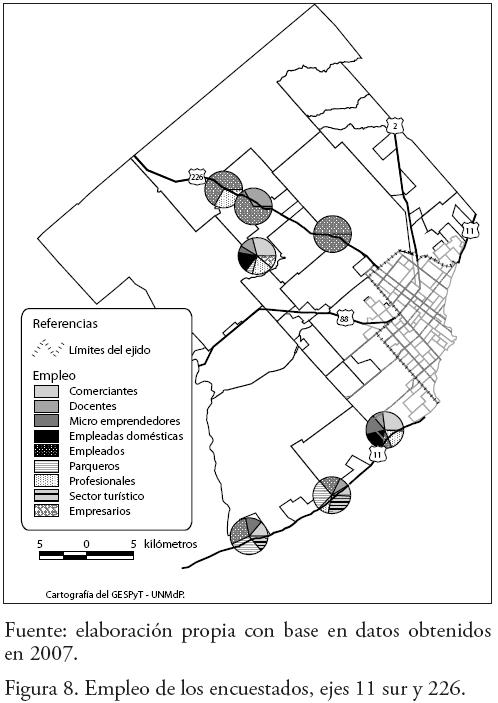 2

226

11

88

11

Referencias

Límites del ejido

Empleo

Comerciantes

Docentes

Micro emprendedores

Empleadas domésticas

Empleados

Parqueros

Profesionales

Sector turístico

Empresarios

5 0 5 kilómetros

Cartografía del GESPyT - UNMdP.

Fuente: elaboración propia con base en datos obtenidos en 2007.

Figura 8. Empleo de los encuestados, ejes 11 sur y 226.